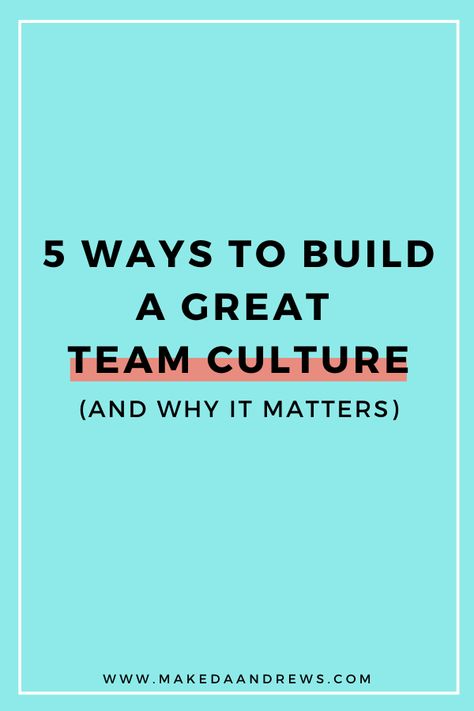 5 WAYS TO BUILD A GREAT TEAM CULTURE
(AND WHY IT MATTERS)

WWW.MAKEDAANDREWS.COM